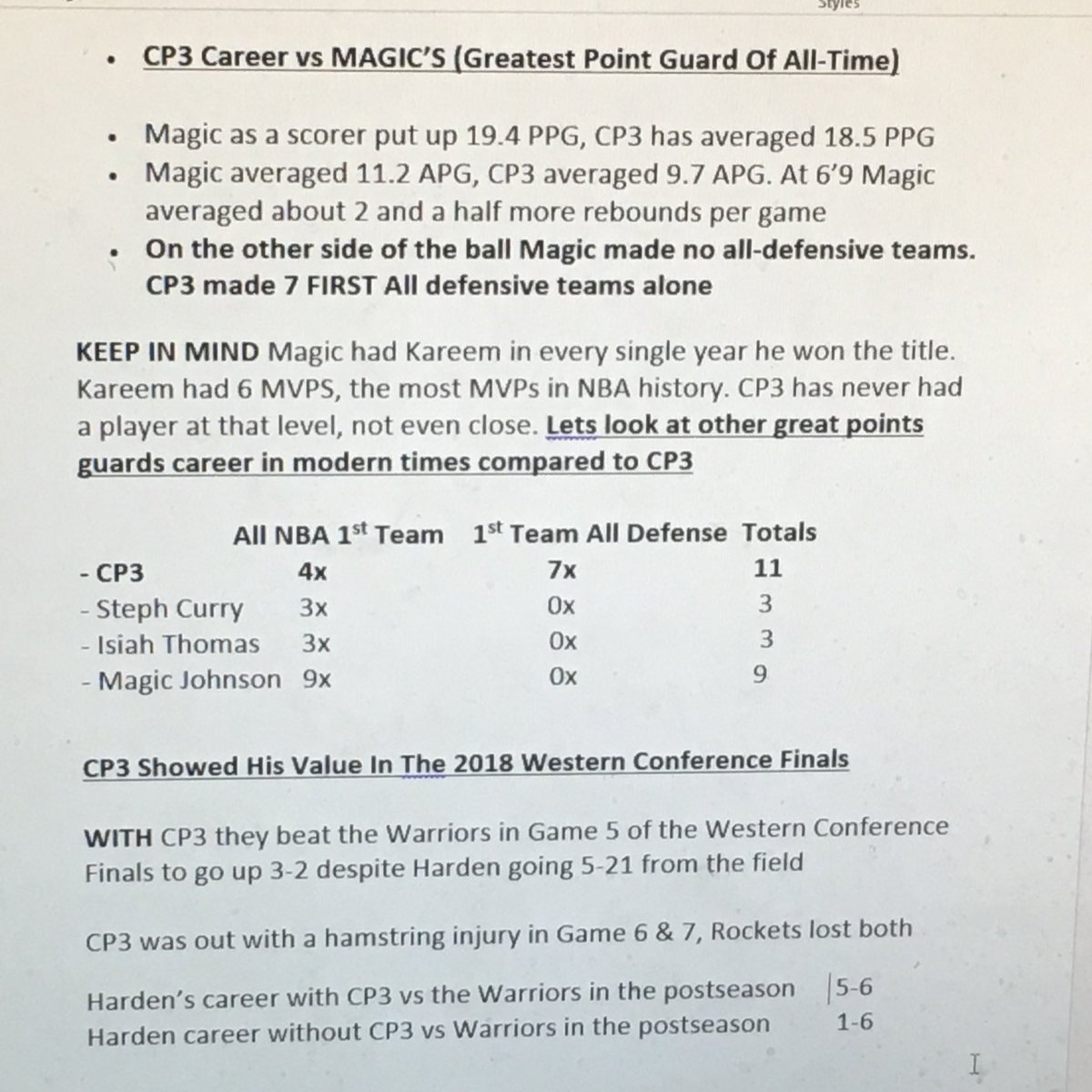 Styles

- CP3 Career vs MAGIC'S (Greatest Point Guard Of All-Time)

- Magic as a scorer put up 19.4 PPG, CP3 has averaged 18.5 PPG
- Magic averaged 11.2 APG, CP3 averaged 9.7 APG. At 6'9 Magic averaged about 2 and a half more rebounds per game
- On the other side of the ball Magic made no all-defensive teams. CP3 made 7 FIRST All defensive teams alone

KEEP IN MIND Magic had Kareem in every single year he won the title. Kareem had 6 MVPS, the most MVPs in NBA history. CP3 has never had a player at that level, not even close. Lets look at other great points guards career in modern times compared to CP3

| | All NBA 1st Team | 1st Team All Defense | Totals |
|---|---|---|---|
| - CP3 | 4x | 7x | 11 |
| - Steph Curry | 3x | 0x | 3 |
| - Isiah Thomas | 3x | 0x | 3 |
| - Magic Johnson | 9x | 0x | 9 |

CP3 Showed His Value In The 2018 Western Conference Finals

WITH CP3 they beat the Warriors in Game 5 of the Western Conference Finals to go up 3-2 despite Harden going 5-21 from the field

CP3 was out with a hamstring injury in Game 6 & 7, Rockets lost both

Harden's career with CP3 vs the Warriors in the postseason 5-6
Harden career without CP3 vs Warriors in the postseason 1-6